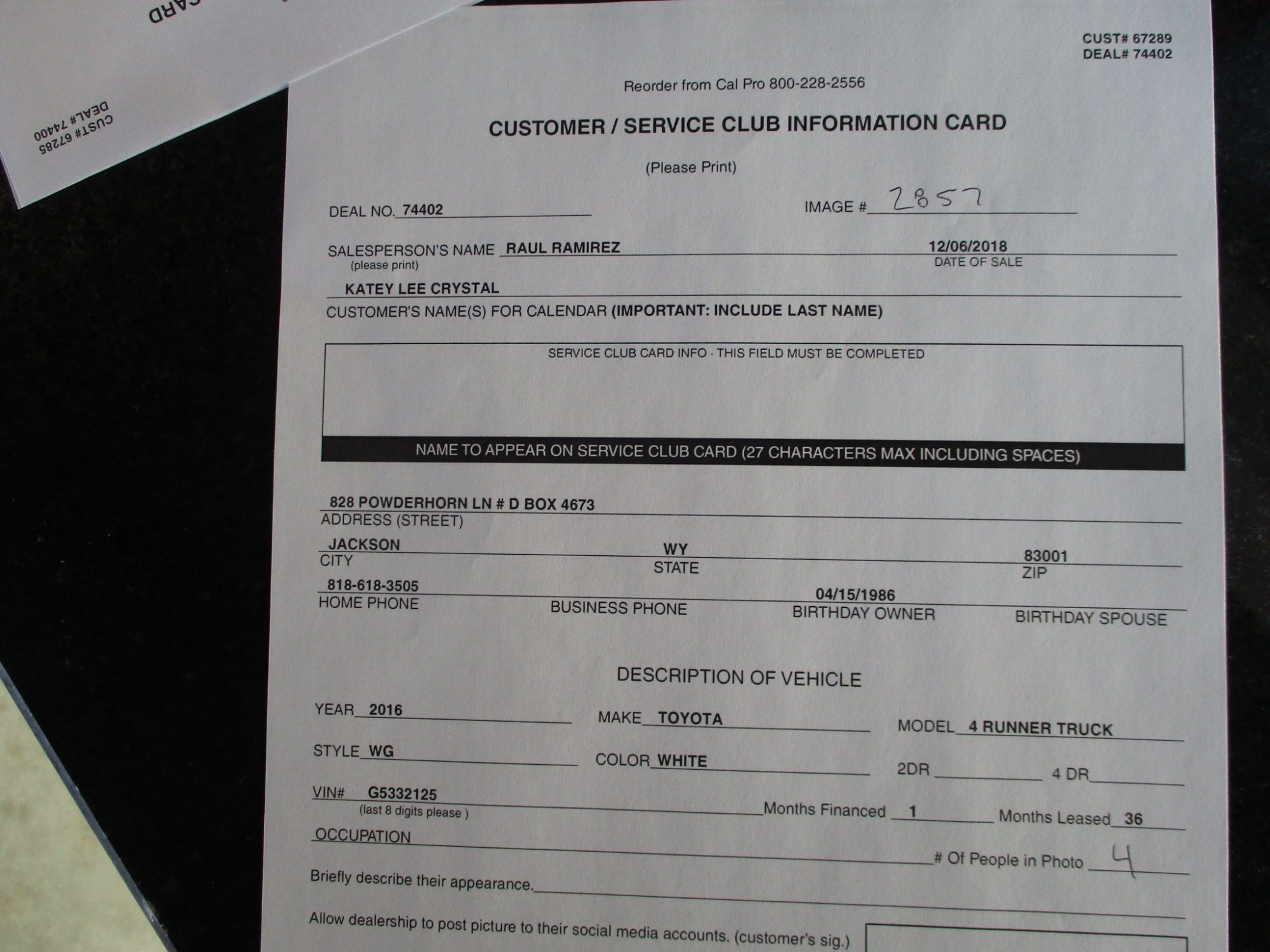 CARD

CUST# 67285
DEAL# 74400

CUST# 67289
DEAL# 74402

Reorder from Cal Pro 800-228-2556

CUSTOMER / SERVICE CLUB INFORMATION CARD

(Please Print)

DEAL NO. 74402

IMAGE # 2857

SALESPERSON'S NAME RAUL RAMIREZ
(please print)

12/06/2018
DATE OF SALE

KATEY LEE CRYSTAL
CUSTOMER'S NAME(S) FOR CALENDAR (IMPORTANT: INCLUDE LAST NAME)

SERVICE CLUB CARD INFO · THIS FIELD MUST BE COMPLETED

NAME TO APPEAR ON SERVICE CLUB CARD (27 CHARACTERS MAX INCLUDING SPACES)

828 POWDERHORN LN # D BOX 4673
ADDRESS (STREET)

JACKSON
CITY

WY
STATE

83001
ZIP

818-618-3505
HOME PHONE

BUSINESS PHONE

04/15/1986
BIRTHDAY OWNER

BIRTHDAY SPOUSE

DESCRIPTION OF VEHICLE

YEAR 2016

MAKE TOYOTA

MODEL 4 RUNNER TRUCK

STYLE WG

COLOR WHITE

2DR

4 DR

VIN# G5332125
(last 8 digits please )

Months Financed 1

Months Leased 36

OCCUPATION

# Of People in Photo 4

Briefly describe their appearance.

Allow dealership to post picture to their social media accounts. (customer's sig.)